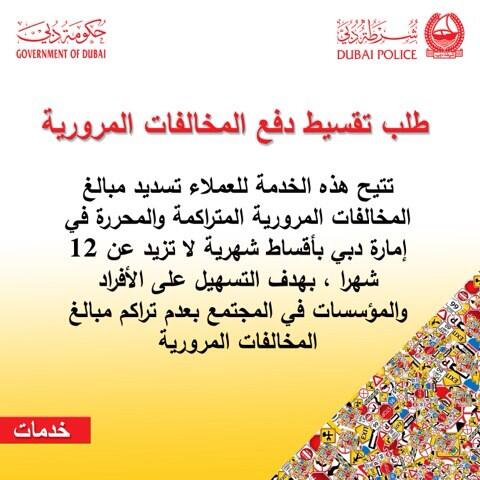 شرطة دبي
DUBAI POLICE

حكومة دبي
GOVERNMENT OF DUBAI

طلب تقسيط دفع المخالفات المرورية

تتيح هذه الخدمة للعملاء تسديد مبالغ المخالفات المرورية المتراكمة والمحررة في إمارة دبي بأقساط شهرية لا تزيد عن 12 شهرا ، بهدف التسهيل على الأفراد والمؤسسات في المجتمع بعدم تراكم مبالغ المخالفات المرورية

خدمات